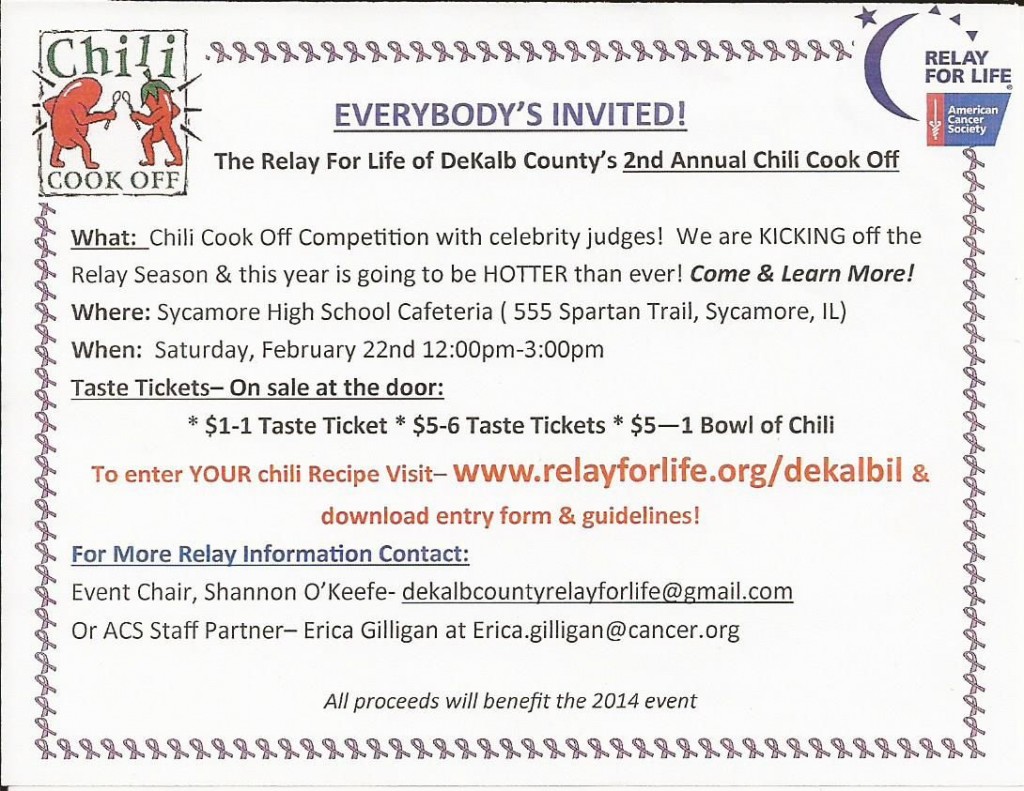 Chili
COOK OFF

RELAY FOR LIFE
American Cancer Society

EVERYBODY'S INVITED!

The Relay For Life of DeKalb County's 2nd Annual Chili Cook Off

What: Chili Cook Off Competition with celebrity judges! We are KICKING off the Relay Season & this year is going to be HOTTER than ever! Come & Learn More!

Where: Sycamore High School Cafeteria ( 555 Spartan Trail, Sycamore, IL)

When: Saturday, February 22nd 12:00pm-3:00pm

Taste Tickets– On sale at the door:

* \$1-1 Taste Ticket * \$5-6 Taste Tickets * \$5—1 Bowl of Chili

To enter YOUR chili Recipe Visit– www.relayforlife.org/dekalbil & download entry form & guidelines!

For More Relay Information Contact:

Event Chair, Shannon O'Keefe- dekalbcountyrelayforlife@gmail.com

Or ACS Staff Partner– Erica Gilligan at Erica.gilligan@cancer.org

All proceeds will benefit the 2014 event